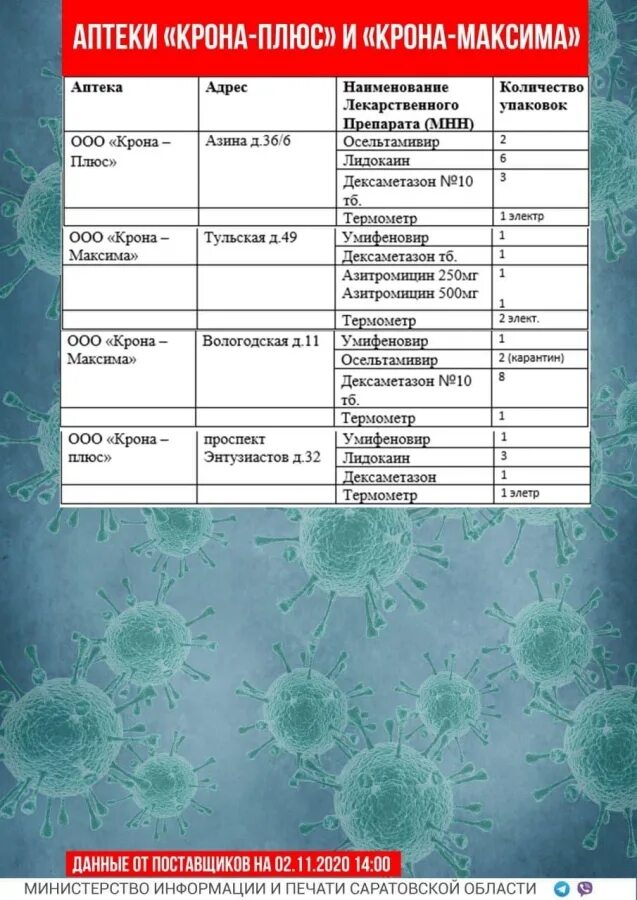 АПТЕКИ «КРОНА-ПЛЮС» И «КРОНА-МАКСИМА»

| Аптека | Адрес | Наименование Лекарственного Препарата (МНН) | Количество упаковок |
|---|---|---|---|
| ООО «Крона – Плюс» | Азина д.36/6 | Осельтамивир | 2 |
| | | Лидокаин | 6 |
| | | Дексаметазон №10 тб. | 3 |
| | | Термометр | 1 электр |
| ООО «Крона – Максима» | Тульская д.49 | Умифеновир | 1 |
| | | Дексаметазон тб. | 1 |
| | | Азитромицин 250мг Азитромицин 500мг | 1 1 |
| | | Термометр | 2 элект. |
| ООО «Крона – Максима» | Вологодская д.11 | Умифеновир | 1 |
| | | Осельтамивир | 2 (карантин) |
| | | Дексаметазон №10 тб. | 8 |
| | | Термометр | 1 |
| ООО «Крона – плюс» | проспект Энтузиастов д.32 | Умифеновир | 1 |
| | | Лидокаин | 3 |
| | | Дексаметазон | 1 |
| | | Термометр | 1 элетр |

ДАННЫЕ ОТ ПОСТАВЩИКОВ НА 02.11.2020 14:00

МИНИСТЕРСТВО ИНФОРМАЦИИ И ПЕЧАТИ САРАТОВСКОЙ ОБЛАСТИ